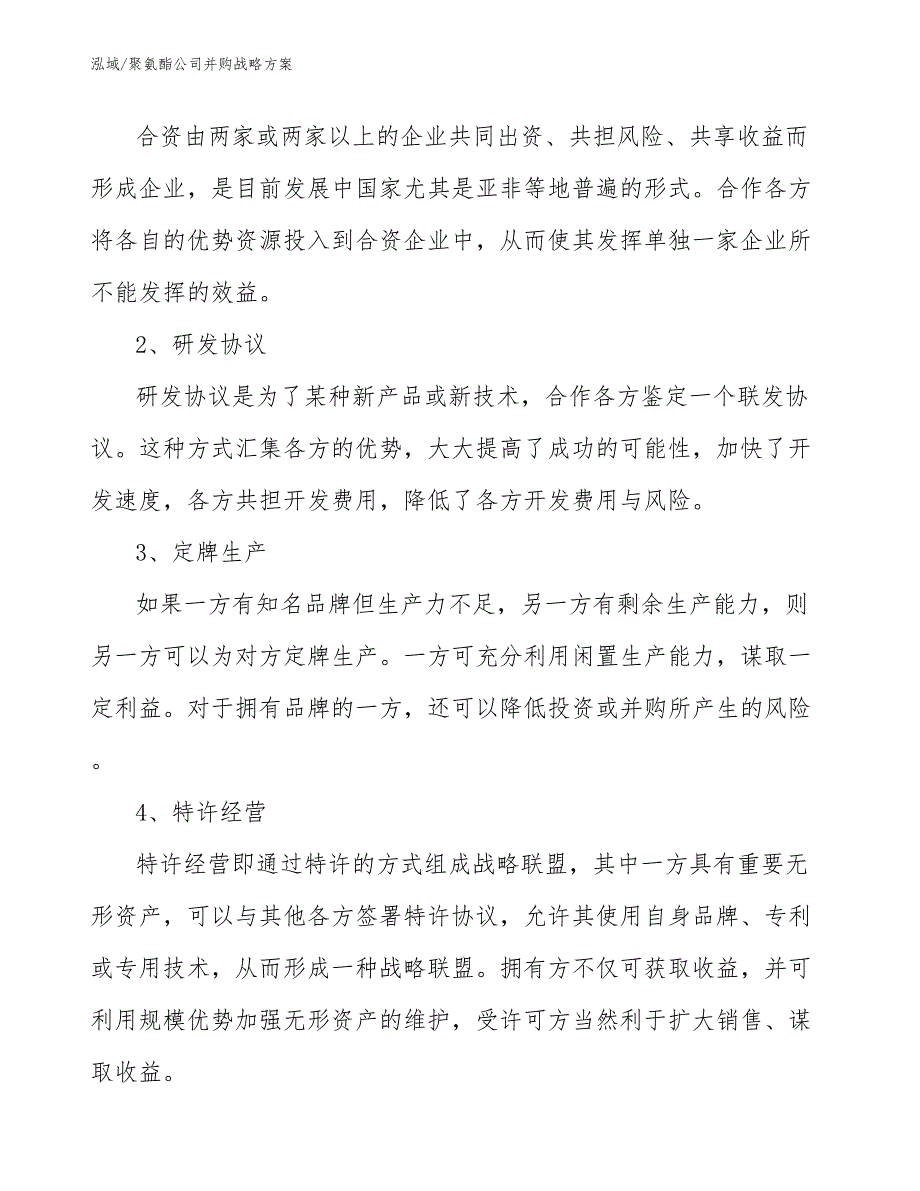 泓域/聚氨酯公司并购战略方案

合资由两家或两家以上的企业共同出资、共担风险、共享收益而形成企业，是目前发展中国家尤其是亚非等地普遍的形式。合作各方将各自的优势资源投入到合资企业中，从而使其发挥单独一家企业所不能发挥的效益。

2、研发协议

研发协议是为了某种新产品或新技术，合作各方鉴定一个联发协议。这种方式汇集各方的优势，大大提高了成功的可能性，加快了开发速度，各方共担开发费用，降低了各方开发费用与风险。

3、定牌生产

如果一方有知名品牌但生产力不足，另一方有剩余生产能力，则另一方可以为对方定牌生产。一方可充分利用闲置生产能力，谋取一定利益。对于拥有品牌的一方，还可以降低投资或并购所产生的风险。

4、特许经营

特许经营即通过特许的方式组成战略联盟，其中一方具有重要无形资产，可以与其他各方签署特许协议，允许其使用自身品牌、专利或专用技术，从而形成一种战略联盟。拥有方不仅可获取收益，并可利用规模优势加强无形资产的维护，受许可方当然利于扩大销售、谋取收益。